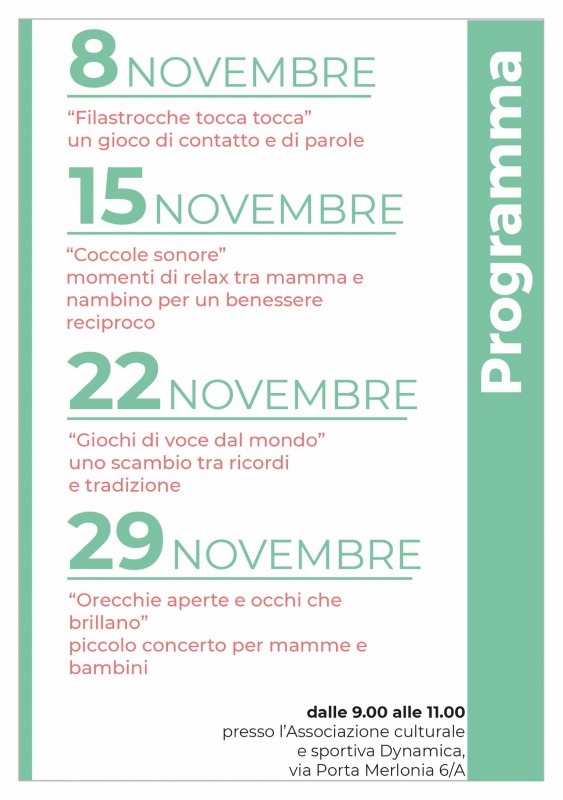 Programma

8 NOVEMBRE

“Filastrocche tocca tocca” un gioco di contatto e di parole

15 NOVEMBRE

“Coccole sonore” momenti di relax tra mamma e nambino per un benessere reciproco

22 NOVEMBRE

“Giochi di voce dal mondo” uno scambio tra ricordi e tradizione

29 NOVEMBRE

“Orecchie aperte e occhi che brillano” piccolo concerto per mamme e bambini

dalle 9.00 alle 11.00
presso l’Associazione culturale e sportiva Dynamica, via Porta Merlonia 6/A